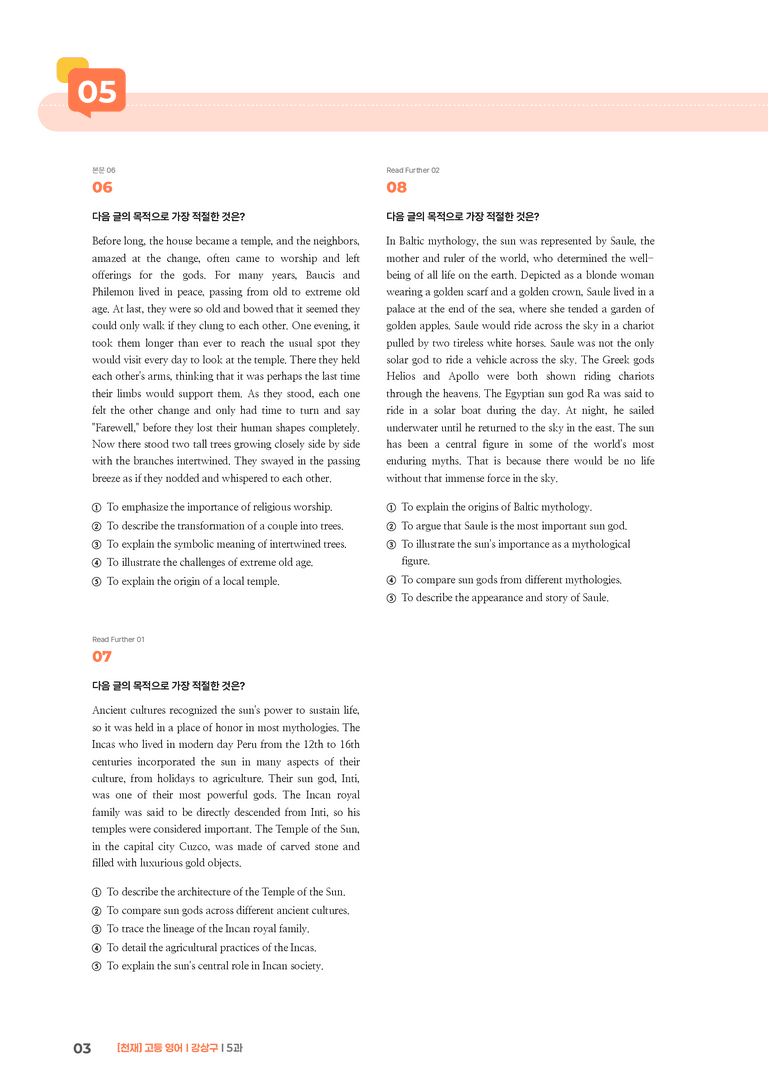 05

본문 06

06

다음 글의 목적으로 가장 적절한 것은?

Before long, the house became a temple, and the neighbors, amazed at the change, often came to worship and left offerings for the gods. For many years, Baucis and Philemon lived in peace, passing from old to extreme old age. At last, they were so old and bowed that it seemed they could only walk if they clung to each other. One evening, it took them longer than ever to reach the usual spot they would visit every day to look at the temple. There they held each other's arms, thinking that it was perhaps the last time their limbs would support them. As they stood, each one felt the other change and only had time to turn and say "Farewell," before they lost their human shapes completely. Now there stood two tall trees growing closely side by side with the branches intertwined. They swayed in the passing breeze as if they nodded and whispered to each other.

① To emphasize the importance of religious worship.
② To describe the transformation of a couple into trees.
③ To explain the symbolic meaning of intertwined trees.
④ To illustrate the challenges of extreme old age.
⑤ To explain the origin of a local temple.

Read Further 01

07

다음 글의 목적으로 가장 적절한 것은?

Ancient cultures recognized the sun's power to sustain life, so it was held in a place of honor in most mythologies. The Incas who lived in modern day Peru from the 12th to 16th centuries incorporated the sun in many aspects of their culture, from holidays to agriculture. Their sun god, Inti, was one of their most powerful gods. The Incan royal family was said to be directly descended from Inti, so his temples were considered important. The Temple of the Sun, in the capital city Cuzco, was made of carved stone and filled with luxurious gold objects.

① To describe the architecture of the Temple of the Sun.
② To compare sun gods across different ancient cultures.
③ To trace the lineage of the Incan royal family.
④ To detail the agricultural practices of the Incas.
⑤ To explain the sun's central role in Incan society.

Read Further 02

08

다음 글의 목적으로 가장 적절한 것은?

In Baltic mythology, the sun was represented by Saule, the mother and ruler of the world, who determined the well-being of all life on the earth. Depicted as a blonde woman wearing a golden scarf and a golden crown, Saule lived in a palace at the end of the sea, where she tended a garden of golden apples. Saule would ride across the sky in a chariot pulled by two tireless white horses. Saule was not the only solar god to ride a vehicle across the sky. The Greek gods Helios and Apollo were both shown riding chariots through the heavens. The Egyptian sun god Ra was said to ride in a solar boat during the day. At night, he sailed underwater until he returned to the sky in the east. The sun has been a central figure in some of the world's most enduring myths. That is because there would be no life without that immense force in the sky.

① To explain the origins of Baltic mythology.
② To argue that Saule is the most important sun god.
③ To illustrate the sun's importance as a mythological figure.
④ To compare sun gods from different mythologies.
⑤ To describe the appearance and story of Saule.

03 [천재] 고등 영어 | 강상구 | 5과